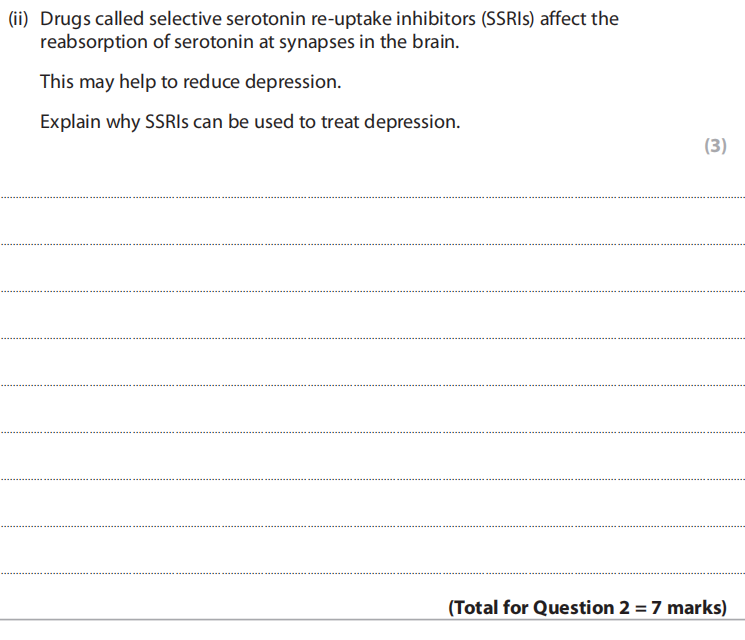 (ii) Drugs called selective serotonin re-uptake inhibitors (SSRIs) affect the reabsorption of serotonin at synapses in the brain.

This may help to reduce depression.

Explain why SSRIs can be used to treat depression.

(3)

____
____
____
____
____
____
____
____
____

(Total for Question 2 = 7 marks)